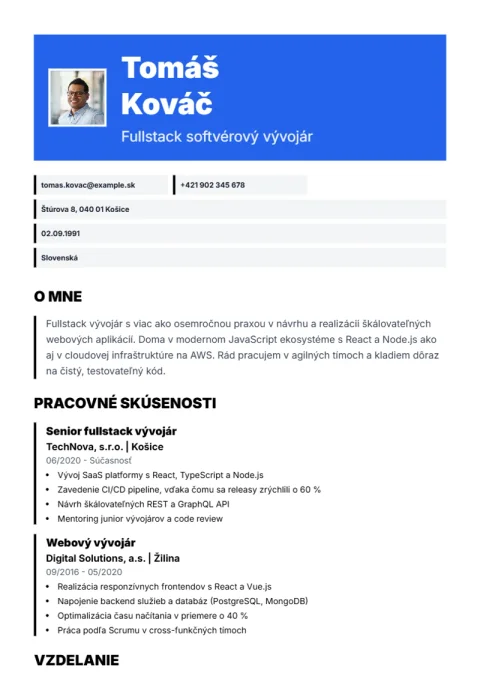 Tomáš
Kováč

Fullstack softvérový vývojár

tomas.kovac@example.sk

+421 902 345 678

Štúrova 8, 040 01 Košice

02.09.1991

Slovenská

O MNE

Fullstack vývojár s viac ako osemročnou praxou v návrhu a realizácii škálovateľných webových aplikácií. Doma v modernom JavaScript ekosystéme s React a Node.js ako aj v cloudovej infraštruktúre na AWS. Rád pracujem v agilných tímoch a kladiem dôraz na čistý, testovateľný kód.

PRACOVNÉ SKÚSENOSTI

Senior fullstack vývojár
TechNova, s.r.o. | Košice
06/2020 - Súčasnosť
• Vývoj SaaS platformy s React, TypeScript a Node.js
• Zavedenie CI/CD pipeline, vďaka čomu sa releasy zrýchlili o 60 %
• Návrh škálovateľných REST a GraphQL API
• Mentoring junior vývojárov a code review

Webový vývojár
Digital Solutions, a.s. | Žilina
09/2016 - 05/2020
• Realizácia responzívnych frontendov s React a Vue.js
• Napojenie backend služieb a databáz (PostgreSQL, MongoDB)
• Optimalizácia času načítania v priemere o 40 %
• Práca podľa Scrumu v cross-funkčných tímoch

VZDELANIE